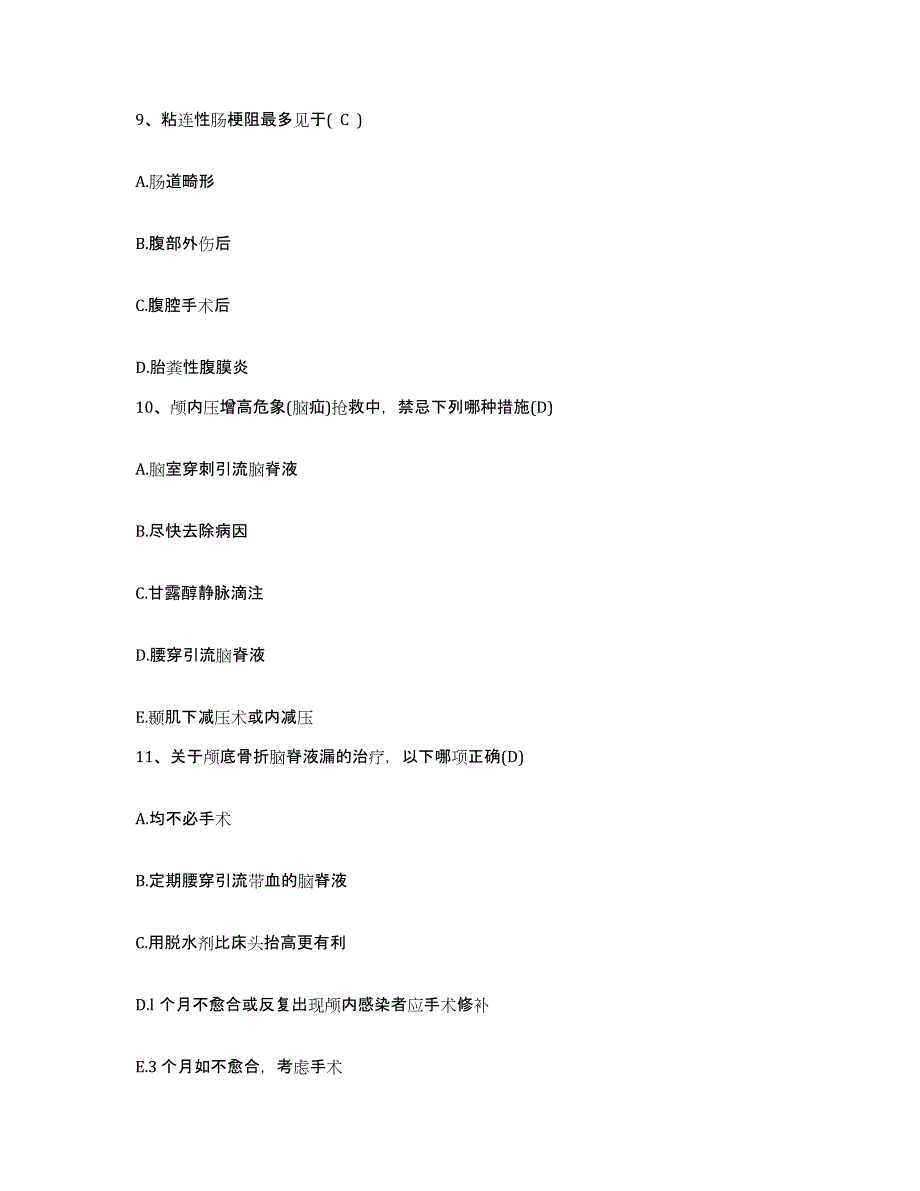 9、粘连性肠梗阻最多见于( C )

A.肠道畸形

B.腹部外伤后

C.腹腔手术后

D.胎粪性腹膜炎

10、颅内压增高危象(脑疝)抢救中，禁忌下列哪种措施(D)

A.脑室穿刺引流脑脊液

B.尽快去除病因

C.甘露醇静脉滴注

D.腰穿引流脑脊液

E.颞肌下减压术或内减压

11、关于颅底骨折脑脊液漏的治疗，以下哪项正确(D)

A.均不必手术

B.定期腰穿引流带血的脑脊液

C.用脱水剂比床头抬高更有利

D.l 个月不愈合或反复出现颅内感染者应手术修补

E.3 个月如不愈合，考虑手术